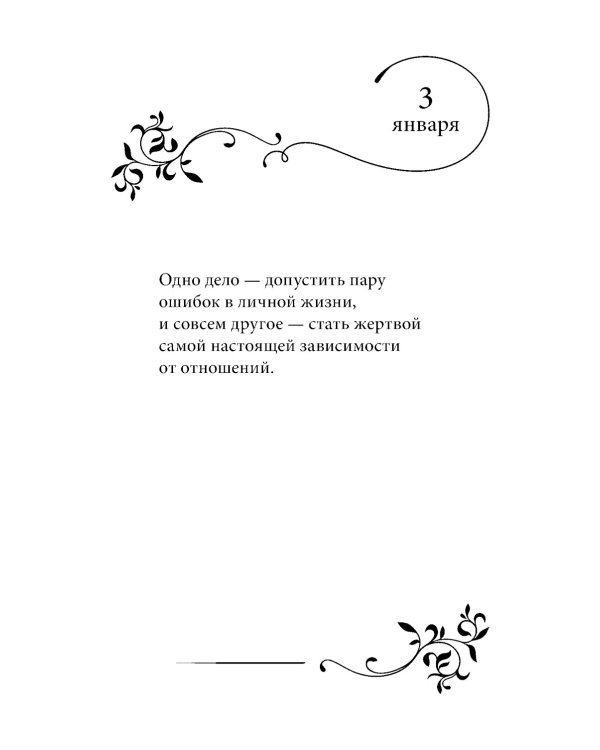 3
января

Одно дело — допустить пару ошибок в личной жизни, и совсем другое — стать жертвой самой настоящей зависимости от отношений.